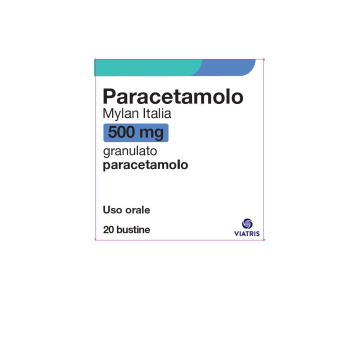 Paracetamolo
Mylan Italia
500 mg
granulato
paracetamolo

Uso orale

20 bustine

VIATRIS